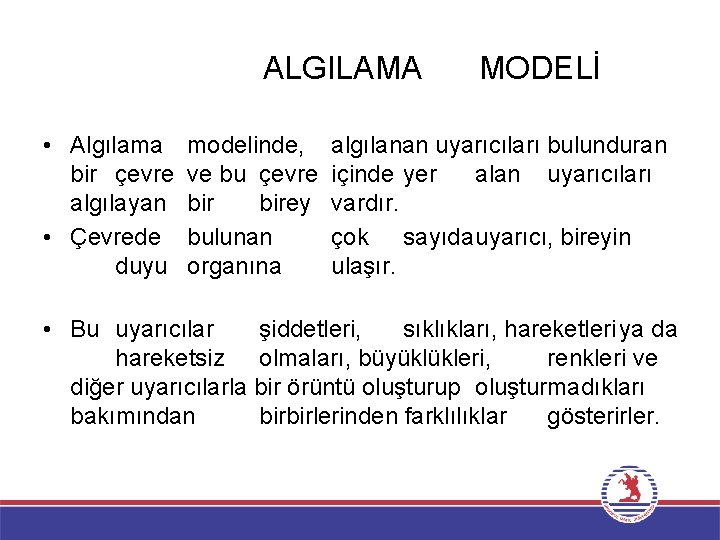 ALGILAMA MODELİ

• Algılama modelinde, algılanan uyarıcıları bulunduran bir çevre ve bu çevre içinde yer alan uyarıcıları algılayan bir birey vardır.

• Çevrede bulunan çok sayıda uyarıcı, bireyin duyu organına ulaşır.

• Bu uyarıcılar şiddetleri, sıklıkları, hareketleri ya da hareketsiz olmaları, büyüklükleri, renkleri ve diğer uyarıcılarla bir örüntü oluşturup oluşturmadıkları bakımından birbirlerinden farklılıklar gösterirler.